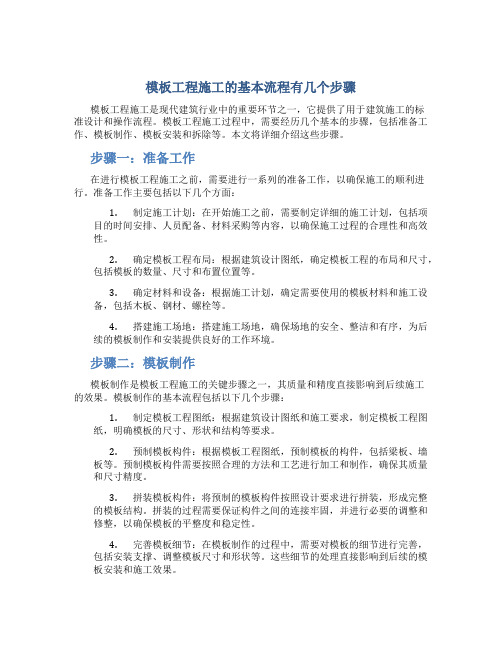 模板工程施工的基本流程有几个步骤

模板工程施工是现代建筑行业中的重要环节之一，它提供了用于建筑施工的标准设计和操作流程。模板工程施工过程中，需要经历几个基本的步骤，包括准备工作、模板制作、模板安装和拆除等。本文将详细介绍这些步骤。

步骤一：准备工作

在进行模板工程施工之前，需要进行一系列的准备工作，以确保施工的顺利进行。准备工作主要包括以下几个方面：

1. 制定施工计划：在开始施工之前，需要制定详细的施工计划，包括项目的时间安排、人员配备、材料采购等内容，以确保施工过程的合理性和高效性。

2. 确定模板工程布局：根据建筑设计图纸，确定模板工程的布局和尺寸，包括模板的数量、尺寸和布置位置等。

3. 确定材料和设备：根据施工计划，确定需要使用的模板材料和施工设备，包括木板、钢材、螺栓等。

4. 搭建施工场地：搭建施工场地，确保场地的安全、整洁和有序，为后续的模板制作和安装提供良好的工作环境。

步骤二：模板制作

模板制作是模板工程施工的关键步骤之一，其质量和精度直接影响到后续施工的效果。模板制作的基本流程包括以下几个步骤：

1. 制定模板工程图纸：根据建筑设计图纸和施工要求，制定模板工程图纸，明确模板的尺寸、形状和结构等要求。

2. 预制模板构件：根据模板工程图纸，预制模板的构件，包括梁板、墙板等。预制模板构件需要按照合理的方法和工艺进行加工和制作，确保其质量和尺寸精度。

3. 拼装模板构件：将预制的模板构件按照设计要求进行拼装，形成完整的模板结构。拼装的过程需要保证构件之间的连接牢固，并进行必要的调整和修整，以确保模板的平整度和稳定性。

4. 完善模板细节：在模板制作的过程中，需要对模板的细节进行完善，包括安装支撑、调整模板尺寸和形状等。这些细节的处理直接影响到后续的模板安装和施工效果。